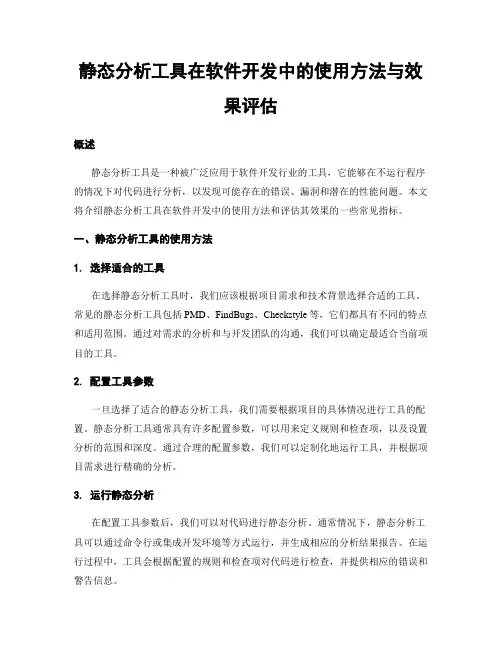 静态分析工具在软件开发中的使用方法与效果评估

概述

静态分析工具是一种被广泛应用于软件开发行业的工具，它能够在不运行程序的情况下对代码进行分析，以发现可能存在的错误、漏洞和潜在的性能问题。本文将介绍静态分析工具在软件开发中的使用方法和评估其效果的一些常见指标。

一、静态分析工具的使用方法

1. 选择适合的工具

在选择静态分析工具时，我们应该根据项目需求和技术背景选择合适的工具。常见的静态分析工具包括 PMD、FindBugs、Checkstyle 等，它们都具有不同的特点和适用范围。通过对需求的分析和与开发团队的沟通，我们可以确定最适合当前项目的工具。

2. 配置工具参数

一旦选择了适合的静态分析工具，我们需要根据项目的具体情况进行工具的配置。静态分析工具通常具有许多配置参数，可以用来定义规则和检查项，以及设置分析的范围和深度。通过合理的配置参数，我们可以定制化地运行工具，并根据项目需求进行精确的分析。

3. 运行静态分析

在配置工具参数后，我们可以对代码进行静态分析。通常情况下，静态分析工具可以通过命令行或集成开发环境等方式运行，并生成相应的分析结果报告。在运行过程中，工具会根据配置的规则和检查项对代码进行检查，并提供相应的错误和警告信息。